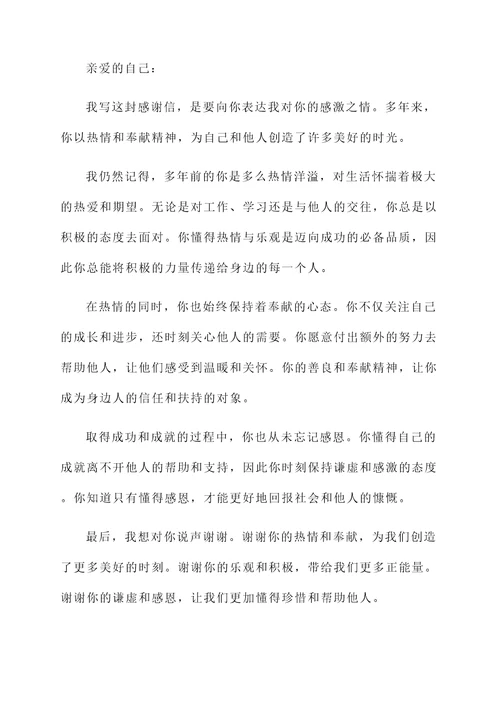 亲爱的自己：

我写这封感谢信，是要向你表达我对你的感激之情。多年来，你以热情和奉献精神，为自己和他人创造了许多美好的时光。

我仍然记得，多年前的你是多么热情洋溢，对生活怀揣着极大的热爱和期望。无论是对工作、学习还是与他人的交往，你总是以积极的态度去面对。你懂得热情与乐观是迈向成功的必备品质，因此你总能将积极的力量传递给身边的每一个人。

在热情的同时，你也始终保持着奉献的心态。你不仅关注自己的成长和进步，还时刻关心他人的需要。你愿意付出额外的努力去帮助他人，让他们感受到温暖和关怀。你的善良和奉献精神，让你成为身边人的信任和扶持的对象。

取得成功和成就的过程中，你也从未忘记感恩。你懂得自己的成就离不开他人的帮助和支持，因此你时刻保持谦虚和感激的态度。你知道只有懂得感恩，才能更好地回报社会和他人的慷慨。

最后，我想对你说声谢谢。谢谢你的热情和奉献，为我们创造了更多美好的时刻。谢谢你的乐观和积极，带给我们更多正能量。谢谢你的谦虚和感恩，让我们更加懂得珍惜和帮助他人。